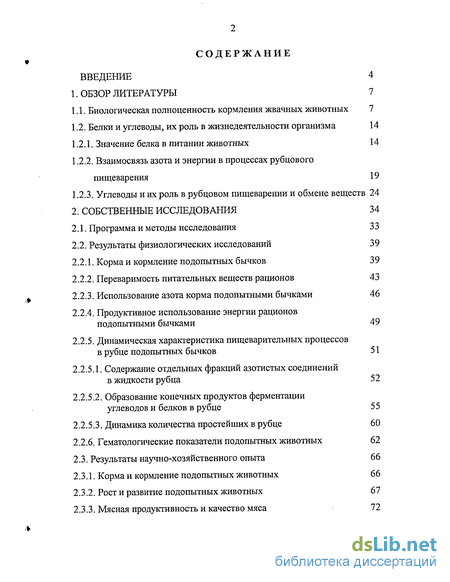 2

СОДЕРЖАНИЕ

ВВЕДЕНИЕ 4

1. ОБЗОР ЛИТЕРАТУРЫ 7

1.1. Биологическая полноценность кормления жвачных животных 7

1.2. Белки и углеводы, их роль в жизнедеятельности организма 14

1.2.1. Значение белка в питании животных 14

1.2.2. Взаимосвязь азота и энергии в процессах рубцового пищеварения 19

1.2.3. Углеводы и их роль в рубцовом пищеварении и обмене веществ 24

2. СОБСТВЕННЫЕ ИССЛЕДОВАНИЯ 34

2.1. Программа и методы исследования 33

2.2. Результаты физиологических исследований 39

2.2.1. Корма и кормление подопытных бычков 39

2.2.2. Переваримость питательных веществ рационов 43

2.2.3. Использование азота корма подопытными бычками 46

2.2.4. Продуктивное использование энергии рационов подопытными бычками 49

2.2.5. Динамическая характеристика пищеварительных процессов в рубце подопытных бычков 51

2.2.5.1. Содержание отдельных фракций азотистых соединений в жидкости рубца 52

2.2.5.2. Образование конечных продуктов ферментации углеводов и белков в рубце 55

2.2.5.3. Динамика количества простейших в рубце 60

2.2.6. Гематологические показатели подопытных животных 62

2.3. Результаты научно-хозяйственного опыта 66

2.3.1. Корма и кормление подопытных животных 66

2.3.2. Рост и развитие подопытных животных 67

2.3.3. Мясная продуктивность и качество мяса 72

dsLib.net
библиотека диссертаций